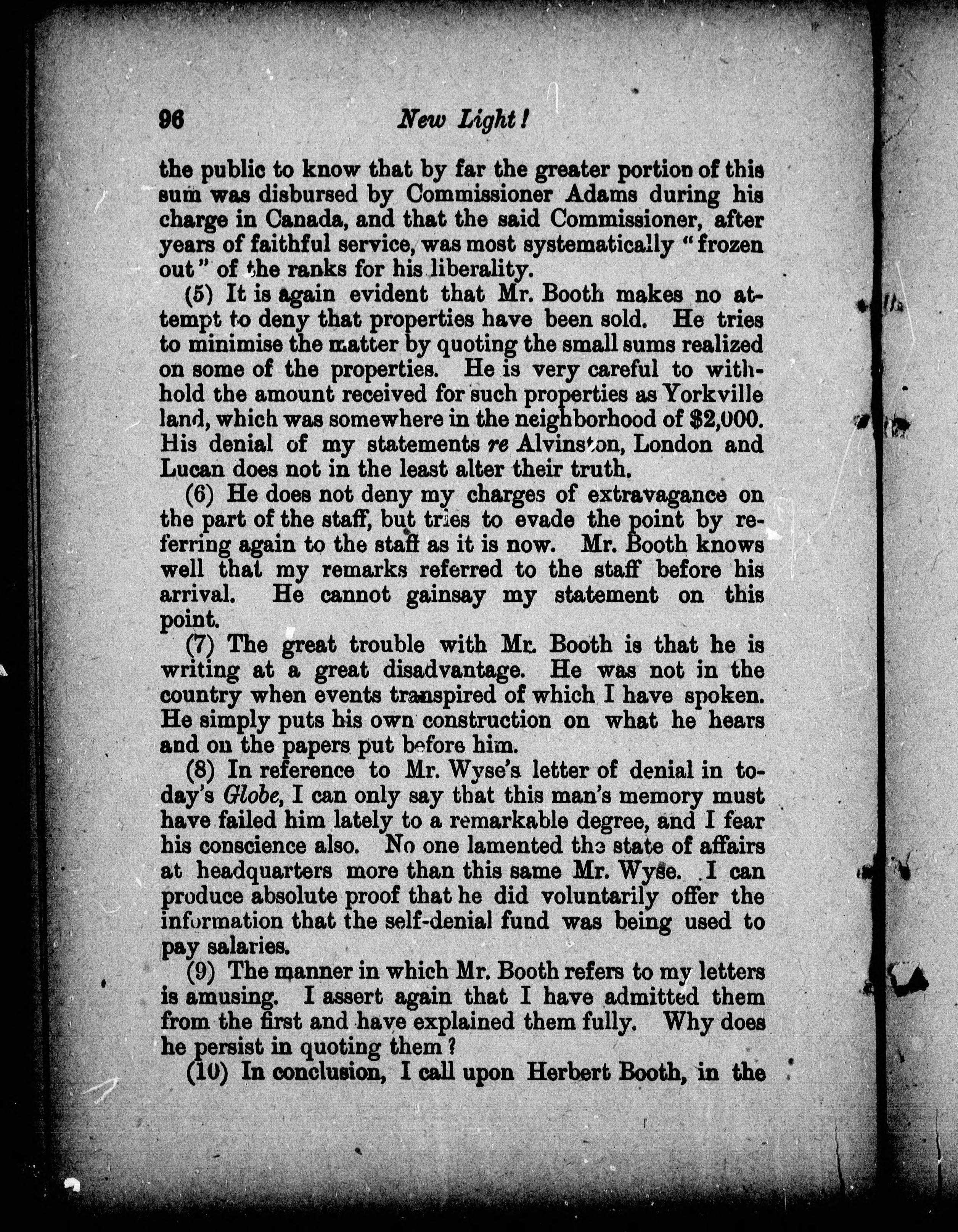 96 New Light!

the public to know that by far the greater portion of this sum was disbursed by Commissioner Adams during his charge in Canada, and that the said Commissioner, after years of faithful service, was most systematically "frozen out" of the ranks for his liberality.

(5) It is again evident that Mr. Booth makes no attempt to deny that properties have been sold. He tries to minimise the matter by quoting the small sums realized on some of the properties. He is very careful to withhold the amount received for such properties as Yorkville land, which was somewhere in the neighborhood of $2,000. His denial of my statements re Alvinston, London and Lucan does not in the least alter their truth.

(6) He does not deny my charges of extravagance on the part of the staff, but tries to evade the point by referring again to the staff as it is now. Mr. Booth knows well that my remarks referred to the staff before his arrival. He cannot gainsay my statement on this point.

(7) The great trouble with Mr. Booth is that he is writing at a great disadvantage. He was not in the country when events transpired of which I have spoken. He simply puts his own construction on what he hears and on the papers put before him.

(8) In reference to Mr. Wyse's letter of denial in today's Globe, I can only say that this man's memory must have failed him lately to a remarkable degree, and I fear his conscience also. No one lamented the state of affairs at headquarters more than this same Mr. Wyse. I can produce absolute proof that he did voluntarily offer the information that the self-denial fund was being used to pay salaries.

(9) The manner in which Mr. Booth refers to my letters is amusing. I assert again that I have admitted them from the first and have explained them fully. Why does he persist in quoting them?

(10) In conclusion, I call upon Herbert Booth, in the